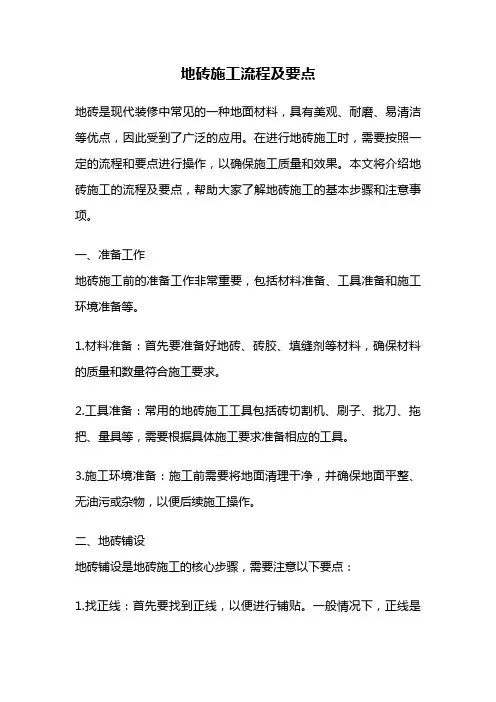 地砖施工流程及要点

地砖是现代装修中常见的一种地面材料，具有美观、耐磨、易清洁等优点，因此受到了广泛的应用。在进行地砖施工时，需要按照一定的流程和要点进行操作，以确保施工质量和效果。本文将介绍地砖施工的流程及要点，帮助大家了解地砖施工的基本步骤和注意事项。

一、准备工作
地砖施工前的准备工作非常重要，包括材料准备、工具准备和施工环境准备等。

1.材料准备：首先要准备好地砖、砖胶、填缝剂等材料，确保材料的质量和数量符合施工要求。

2.工具准备：常用的地砖施工工具包括砖切割机、刷子、批刀、拖把、量具等，需要根据具体施工要求准备相应的工具。

3.施工环境准备：施工前需要将地面清理干净，并确保地面平整、无油污或杂物，以便后续施工操作。

二、地砖铺设
地砖铺设是地砖施工的核心步骤，需要注意以下要点：

1.找正线：首先要找到正线，以便进行铺贴。一般情况下，正线是